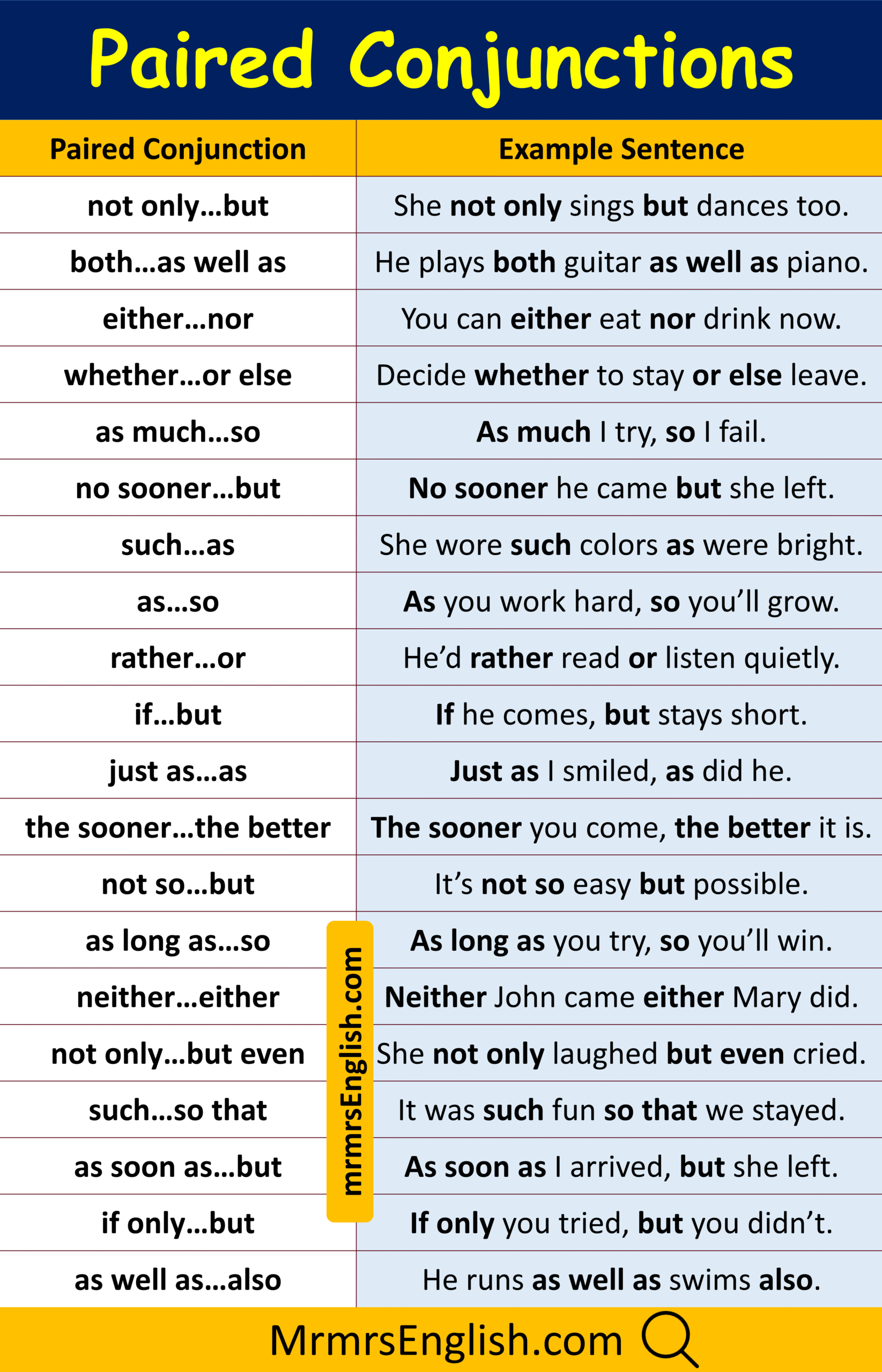 Paired Conjunctions

| Paired Conjunction | Example Sentence |
|---|---|
| not only…but | She not only sings but dances too. |
| both…as well as | He plays both guitar as well as piano. |
| either…nor | You can either eat nor drink now. |
| whether…or else | Decide whether to stay or else leave. |
| as much…so | As much I try, so I fail. |
| no sooner…but | No sooner he came but she left. |
| such…as | She wore such colors as were bright. |
| as…so | As you work hard, so you'll grow. |
| rather…or | He'd rather read or listen quietly. |
| if…but | If he comes, but stays short. |
| just as…as | Just as I smiled, as did he. |
| the sooner…the better | The sooner you come, the better it is. |
| not so…but | It's not so easy but possible. |
| as long as…so | As long as you try, so you'll win. |
| neither…either | Neither John came either Mary did. |
| not only…but even | She not only laughed but even cried. |
| such…so that | It was such fun so that we stayed. |
| as soon as…but | As soon as I arrived, but she left. |
| if only…but | If only you tried, but you didn't. |
| as well as…also | He runs as well as swims also. |

mrmrsEnglish.com

MrmrsEnglish.com